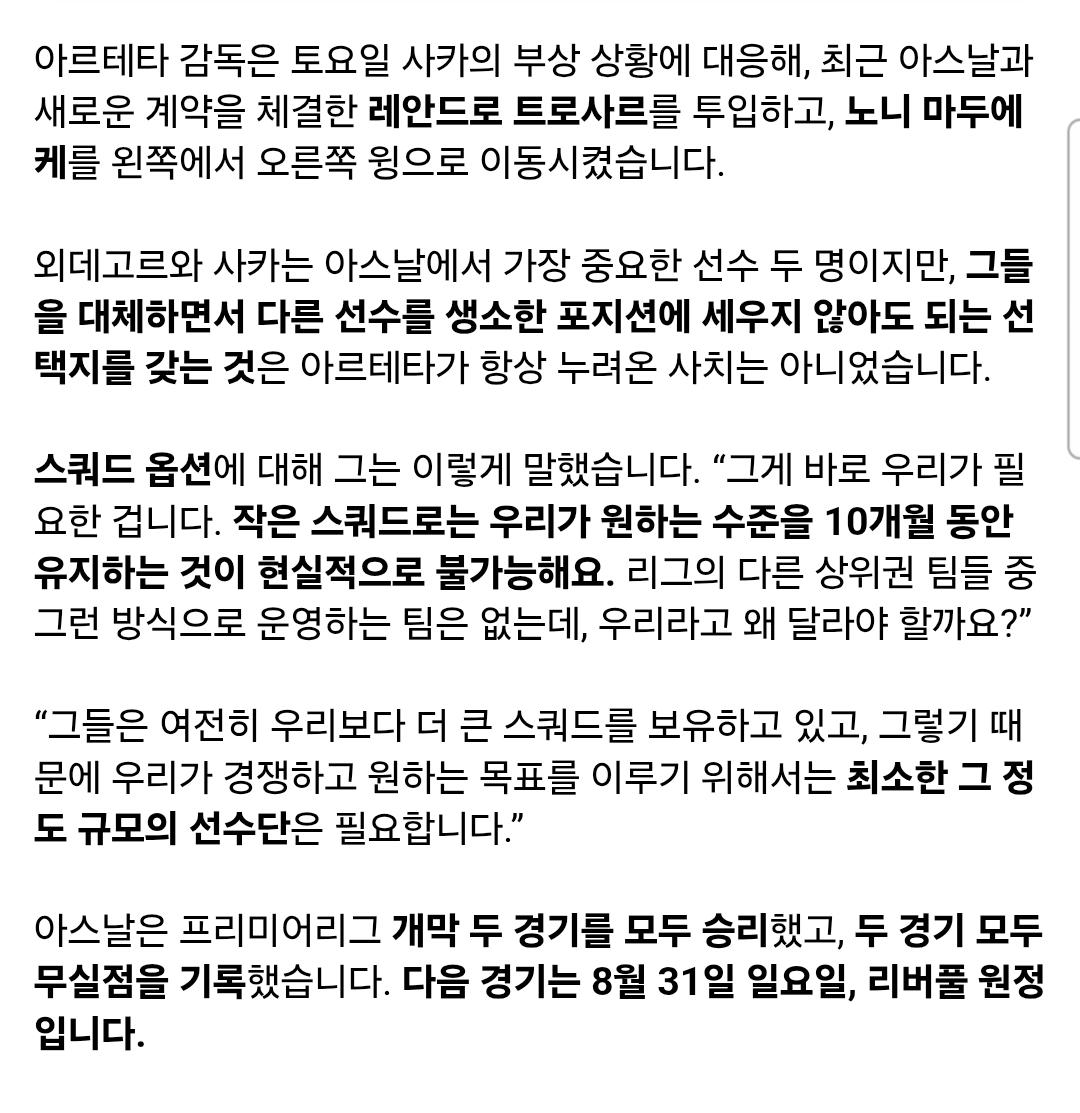 아르테타 감독은 토요일 사카의 부상 상황에 대응해, 최근 아스날과 새로운 계약을 체결한 레안드로 트로사르를 투입하고, 노니 마두에케를 왼쪽에서 오른쪽 윙으로 이동시켰습니다.

외데고르와 사카는 아스날에서 가장 중요한 선수 두 명이지만, 그들을 대체하면서 다른 선수를 생소한 포지션에 세우지 않아도 되는 선택지를 갖는 것은 아르테타가 항상 누려온 사치는 아니었습니다.

스쿼드 옵션에 대해 그는 이렇게 말했습니다. “그게 바로 우리가 필요한 겁니다. 작은 스쿼드로는 우리가 원하는 수준을 10개월 동안 유지하는 것이 현실적으로 불가능해요. 리그의 다른 상위권 팀들 중 그런 방식으로 운영하는 팀은 없는데, 우리라고 왜 달라야 할까요?”

“그들은 여전히 우리보다 더 큰 스쿼드를 보유하고 있고, 그렇기 때문에 우리가 경쟁하고 원하는 목표를 이루기 위해서는 최소한 그 정도 규모의 선수단은 필요합니다.”

아스날은 프리미어리그 개막 두 경기를 모두 승리했고, 두 경기 모두 무실점을 기록했습니다. 다음 경기는 8월 31일 일요일, 리버풀 원정입니다.